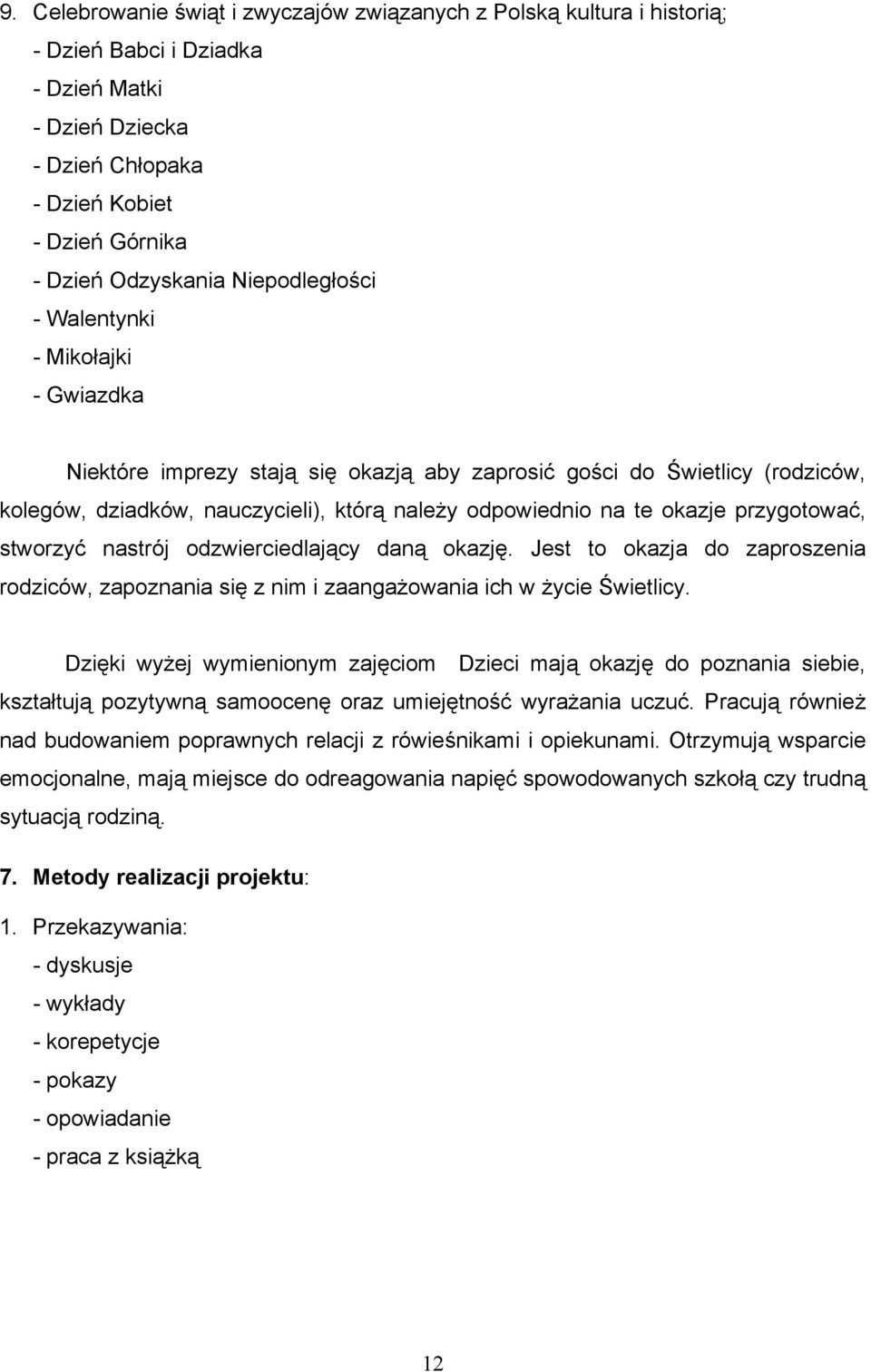 9. Celebrowanie świąt i zwyczajów związanych z Polską kultura i historią;
- Dzień Babci i Dziadka
- Dzień Matki
- Dzień Dziecka
- Dzień Chłopaka
- Dzień Kobiet
- Dzień Górnika
- Dzień Odzyskania Niepodległości
- Walentynki
- Mikołajki
- Gwiazdka

Niektóre imprezy stają się okazją aby zaprosić gości do Świetlicy (rodziców, kolegów, dziadków, nauczycieli), którą należy odpowiednio na te okazje przygotować, stworzyć nastrój odzwierciedlający daną okazję. Jest to okazja do zaproszenia rodziców, zapoznania się z nim i zaangażowania ich w życie Świetlicy.

Dzięki wyżej wymienionym zajęciom Dzieci mają okazję do poznania siebie, kształtują pozytywną samoocenę oraz umiejętność wyrażania uczuć. Pracują również nad budowaniem poprawnych relacji z rówieśnikami i opiekunami. Otrzymują wsparcie emocjonalne, mają miejsce do odreagowania napięć spowodowanych szkołą czy trudną sytuacją rodziną.

7. Metody realizacji projektu:

1. Przekazywania:
- dyskusje
- wykłady
- korepetycje
- pokazy
- opowiadanie
- praca z książką

12